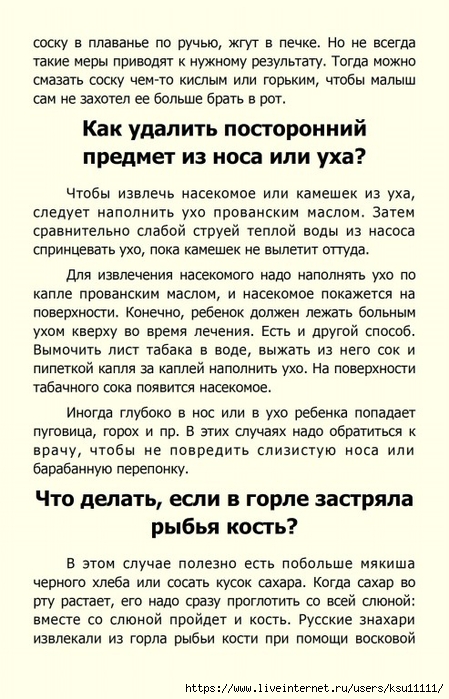 соску в плаванье по ручью, жгут в печке. Но не всегда такие меры приводят к нужному результату. Тогда можно смазать соску чем-то кислым или горьким, чтобы малыш сам не захотел ее больше брать в рот.

Как удалить посторонний предмет из носа или уха?

Чтобы извлечь насекомое или камешек из уха, следует наполнить ухо прованским маслом. Затем сравнительно слабой струей теплой воды из насоса спринцевать ухо, пока камешек не вылетит оттуда.

Для извлечения насекомого надо наполнять ухо по капле прованским маслом, и насекомое покажется на поверхности. Конечно, ребенок должен лежать больным ухом кверху во время лечения. Есть и другой способ. Вымочить лист табака в воде, выжать из него сок и пипеткой капля за каплей наполнить ухо. На поверхности табачного сока появится насекомое.

Иногда глубоко в нос или в ухо ребенка попадает пуговица, горох и пр. В этих случаях надо обратиться к врачу, чтобы не повредить слизистую носа или барабанную перепонку.

Что делать, если в горле застряла рыбья кость?

В этом случае полезно есть побольше мякиша черного хлеба или сосать кусок сахара. Когда сахар во рту растает, его надо сразу проглотить со всей слюной: вместе со слюной пройдет и кость. Русские знахари извлекали из горла рыбьи кости при помощи восковой

https://www.liveinternet.ru/users/ksu11111/